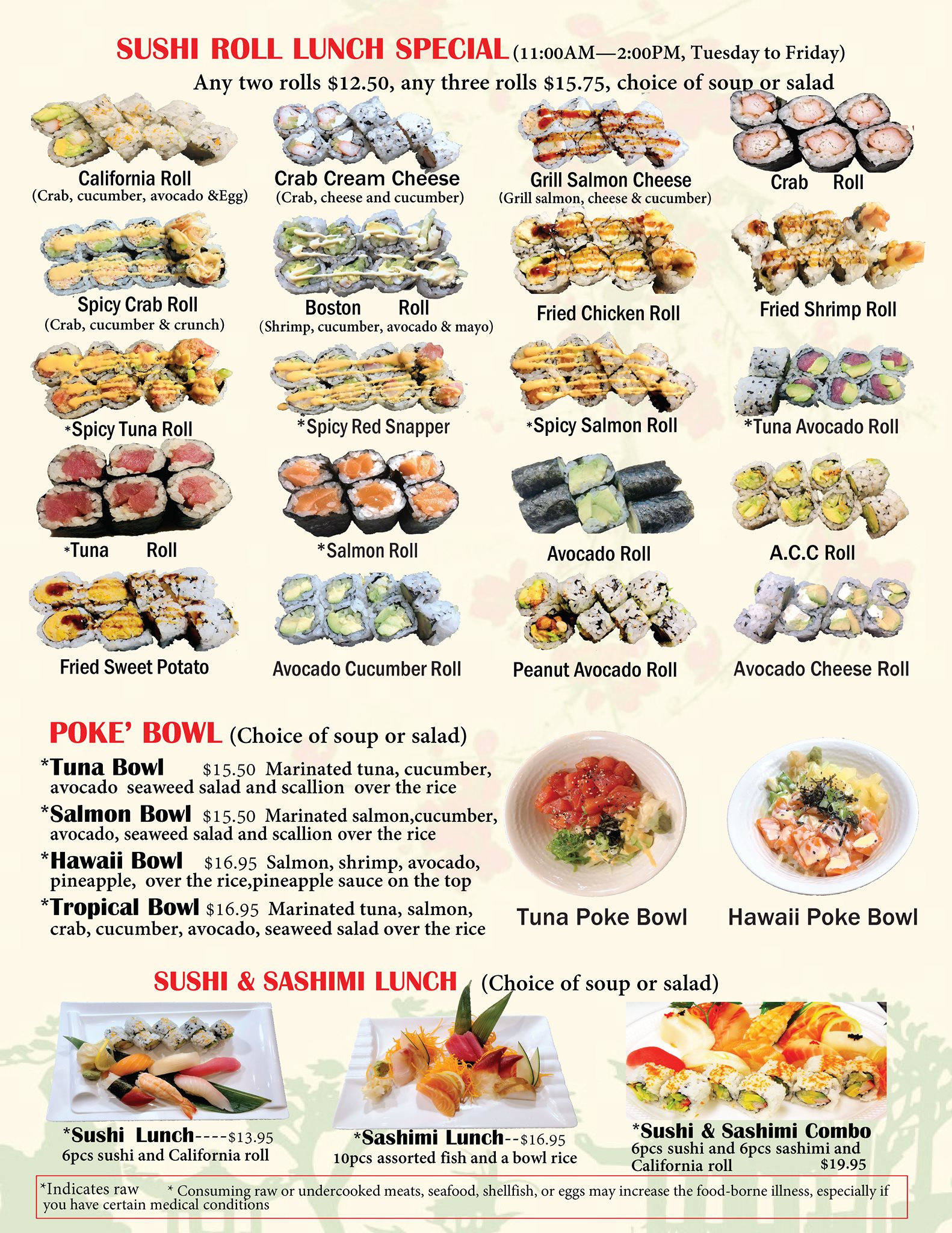 SUSHI ROLL LUNCH SPECIAL (11:00AM—2:00PM, Tuesday to Friday)

Any two rolls $12.50, any three rolls $15.75, choice of soup or salad

California Roll
(Crab, cucumber, avocado &Egg)

Crab Cream Cheese
(Crab, cheese and cucumber)

Grill Salmon Cheese
(Grill salmon, cheese & cucumber)

Crab Roll

Spicy Crab Roll
(Crab, cucumber & crunch)

Boston Roll
(Shrimp, cucumber, avocado & mayo)

Fried Chicken Roll

Fried Shrimp Roll

*Spicy Tuna Roll

*Spicy Red Snapper

*Spicy Salmon Roll

*Tuna Avocado Roll

*Tuna Roll

*Salmon Roll

Avocado Roll

A.C.C Roll

Fried Sweet Potato

Avocado Cucumber Roll

Peanut Avocado Roll

Avocado Cheese Roll

POKE' BOWL (Choice of soup or salad)

*Tuna Bowl $15.50 Marinated tuna, cucumber, avocado seaweed salad and scallion over the rice

*Salmon Bowl $15.50 Marinated salmon,cucumber, avocado, seaweed salad and scallion over the rice

*Hawaii Bowl $16.95 Salmon, shrimp, avocado, pineapple, over the rice,pineapple sauce on the top

*Tropical Bowl $16.95 Marinated tuna, salmon, crab, cucumber, avocado, seaweed salad over the rice

Tuna Poke Bowl

Hawaii Poke Bowl

SUSHI & SASHIMI LUNCH (Choice of soup or salad)

*Sushi Lunch----$13.95
6pcs sushi and California roll

*Sashimi Lunch--$16.95
10pcs assorted fish and a bowl rice

*Sushi & Sashimi Combo
6pcs sushi and 6pcs sashimi and California roll $19.95

*Indicates raw * Consuming raw or undercooked meats, seafood, shellfish, or eggs may increase the food-borne illness, especially if you have certain medical conditions